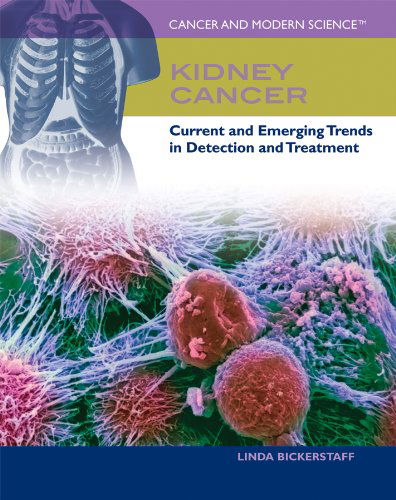 CANCER AND MODERN SCIENCE™

KIDNEY CANCER

Current and Emerging Trends in Detection and Treatment

LINDA BICKERSTAFF